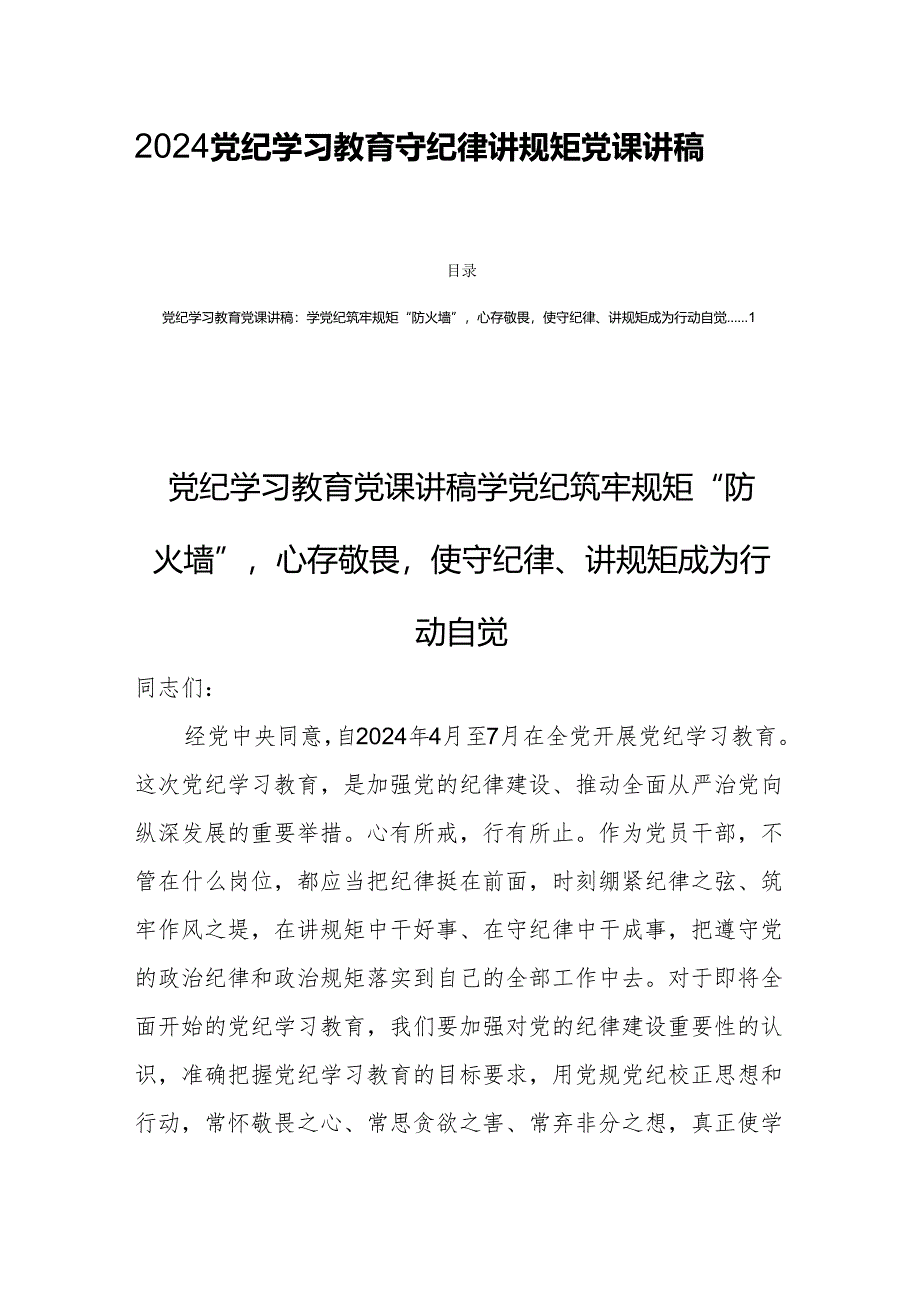 2024党纪学习教育守纪律讲规矩党课讲稿

目录

党纪学习教育党课讲稿：学党纪筑牢规矩“防火墙”，心存敬畏，使守纪律、讲规矩成为行动自觉......1

党纪学习教育党课讲稿学党纪筑牢规矩“防火墙”，心存敬畏，使守纪律、讲规矩成为行动自觉

同志们：

经党中央同意，自2024年4月至7月在全党开展党纪学习教育。这次党纪学习教育，是加强党的纪律建设、推动全面从严治党向纵深发展的重要举措。心有所戒，行有所止。作为党员干部，不管在什么岗位，都应当把纪律挺在前面，时刻绷紧纪律之弦、筑牢作风之堤，在讲规矩中干好事、在守纪律中干成事，把遵守党的政治纪律和政治规矩落实到自己的全部工作中去。对于即将全面开始的党纪学习教育，我们要加强对党的纪律建设重要性的认识，准确把握党纪学习教育的目标要求，用党规党纪校正思想和行动，常怀敬畏之心、常思贪欲之害、常弃非分之想，真正使学